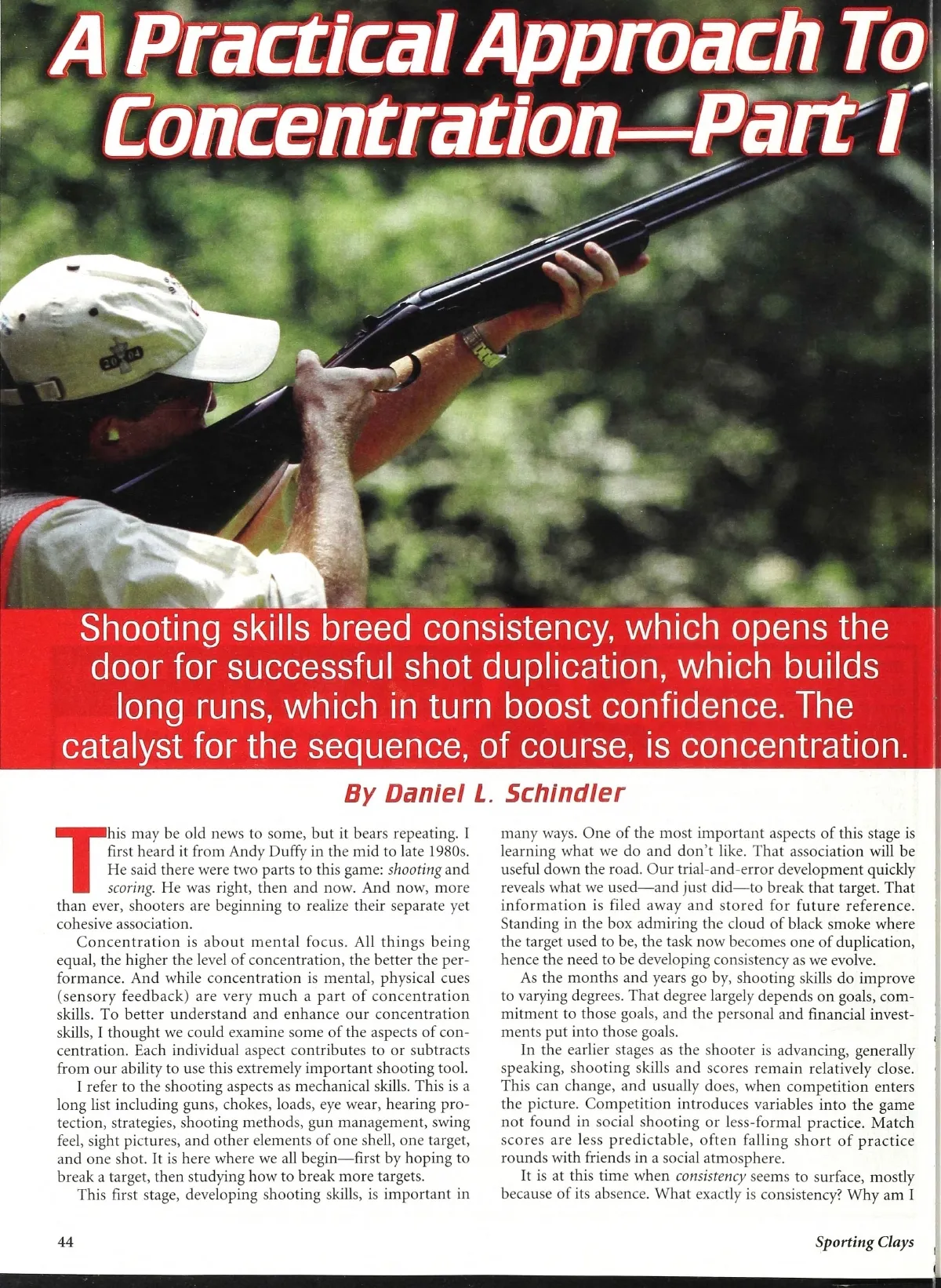 A Practical Approach To Concentration—Part I

Shooting skills breed consistency, which opens the door for successful shot duplication, which builds long runs, which in turn boost confidence. The catalyst for the sequence, of course, is concentration.

By Daniel L. Schindler

This may be old news to some, but it bears repeating. I first heard it from Andy Duffy in the mid to late 1980s. He said there were two parts to this game: shooting and scoring. He was right, then and now. And now, more than ever, shooters are beginning to realize their separate yet cohesive association.

Concentration is about mental focus. All things being equal, the higher the level of concentration, the better the performance. And while concentration is mental, physical cues (sensory feedback) are very much a part of concentration skills. To better understand and enhance our concentration skills, I thought we could examine some of the aspects of concentration. Each individual aspect contributes to or subtracts from our ability to use this extremely important shooting tool.

I refer to the shooting aspects as mechanical skills. This is a long list including guns, chokes, loads, eye wear, hearing protection, strategies, shooting methods, gun management, swing feel, sight pictures, and other elements of one shell, one target, and one shot. It is here where we all begin—first by hoping to break a target, then studying how to break more targets.

This first stage, developing shooting skills, is important in many ways. One of the most important aspects of this stage is learning what we do and don't like. That association will be useful down the road. Our trial-and-error development quickly reveals what we used—and just did—to break that target. That information is filed away and stored for future reference. Standing in the box admiring the cloud of black smoke where the target used to be, the task now becomes one of duplication, hence the need to be developing consistency as we evolve.

As the months and years go by, shooting skills do improve to varying degrees. That degree largely depends on goals, commitment to those goals, and the personal and financial investments put into those goals.

In the earlier stages as the shooter is advancing, generally speaking, shooting skills and scores remain relatively close. This can change, and usually does, when competition enters the picture. Competition introduces variables into the game not found in social shooting or less-formal practice. Match scores are less predictable, often falling short of practice rounds with friends in a social atmosphere.

It is at this time when consistency seems to surface, mostly because of its absence. What exactly is consistency? Why am I

44

Sporting Clays